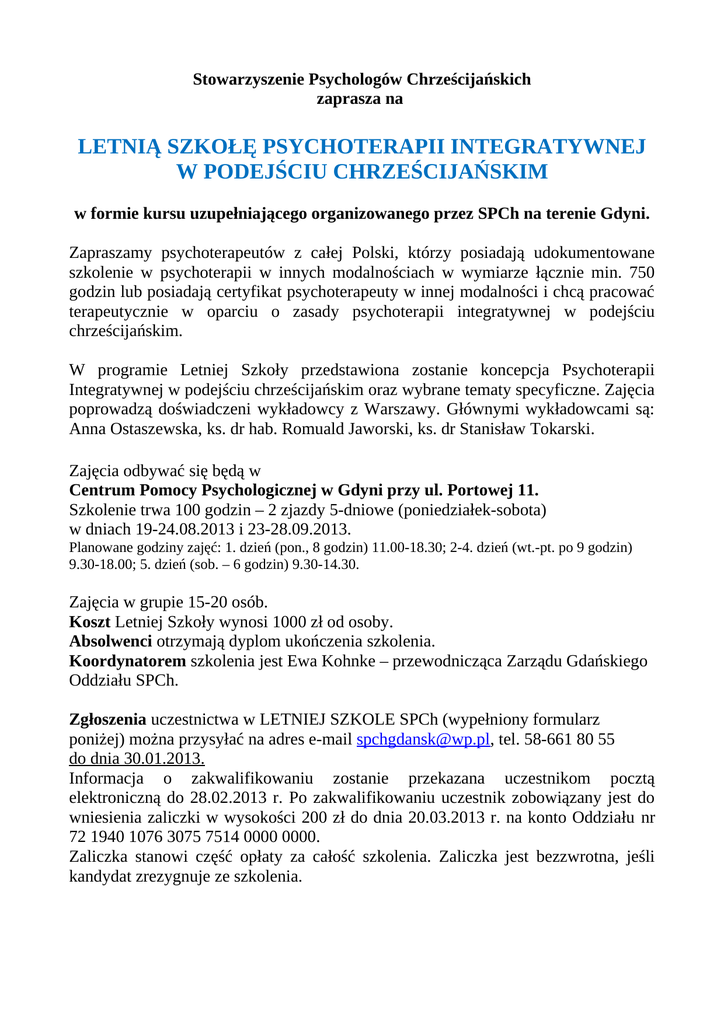 Stowarzyszenie Psychologów Chrześcijańskich
zaprasza na

LETNIĄ SZKOŁĘ PSYCHOTERAPII INTEGRATYWNEJ W PODEJŚCIU CHRZEŚCIJAŃSKIM

w formie kursu uzupełniającego organizowanego przez SPCh na terenie Gdyni.

Zapraszamy psychoterapeutów z całej Polski, którzy posiadają udokumentowane szkolenie w psychoterapii w innych modalnościach w wymiarze łącznie min. 750 godzin lub posiadają certyfikat psychoterapeuty w innej modalności i chcą pracować terapeutycznie w oparciu o zasady psychoterapii integratywnej w podejściu chrześcijańskim.

W programie Letniej Szkoły przedstawiona zostanie koncepcja Psychoterapii Integratywnej w podejściu chrześcijańskim oraz wybrane tematy specyficzne. Zajęcia poprowadzą doświadczeni wykładowcy z Warszawy. Głównymi wykładowcami są: Anna Ostaszewska, ks. dr hab. Romuald Jaworski, ks. dr Stanisław Tokarski.

Zajęcia odbywać się będą w
Centrum Pomocy Psychologicznej w Gdyni przy ul. Portowej 11.
Szkolenie trwa 100 godzin – 2 zjazdy 5-dniowe (poniedziałek-sobota)
w dniach 19-24.08.2013 i 23-28.09.2013.
Planowane godziny zajęć: 1. dzień (pon., 8 godzin) 11.00-18.30; 2-4. dzień (wt.-pt. po 9 godzin) 9.30-18.00; 5. dzień (sob. – 6 godzin) 9.30-14.30.

Zajęcia w grupie 15-20 osób.
Koszt Letniej Szkoły wynosi 1000 zł od osoby.
Absolwenci otrzymają dyplom ukończenia szkolenia.
Koordynatorem szkolenia jest Ewa Kohnke – przewodnicząca Zarządu Gdańskiego Oddziału SPCh.

Zgłoszenia uczestnictwa w LETNIEJ SZKOLE SPCh (wypełniony formularz poniżej) można przysyłać na adres e-mail spchgdansk@wp.pl, tel. 58-661 80 55 do dnia 30.01.2013.
Informacja o zakwalifikowaniu zostanie przekazana uczestnikom pocztą elektroniczną do 28.02.2013 r. Po zakwalifikowaniu uczestnik zobowiązany jest do wniesienia zaliczki w wysokości 200 zł do dnia 20.03.2013 r. na konto Oddziału nr 72 1940 1076 3075 7514 0000 0000.
Zaliczka stanowi część opłaty za całość szkolenia. Zaliczka jest bezzwrotna, jeśli kandydat zrezygnuje ze szkolenia.